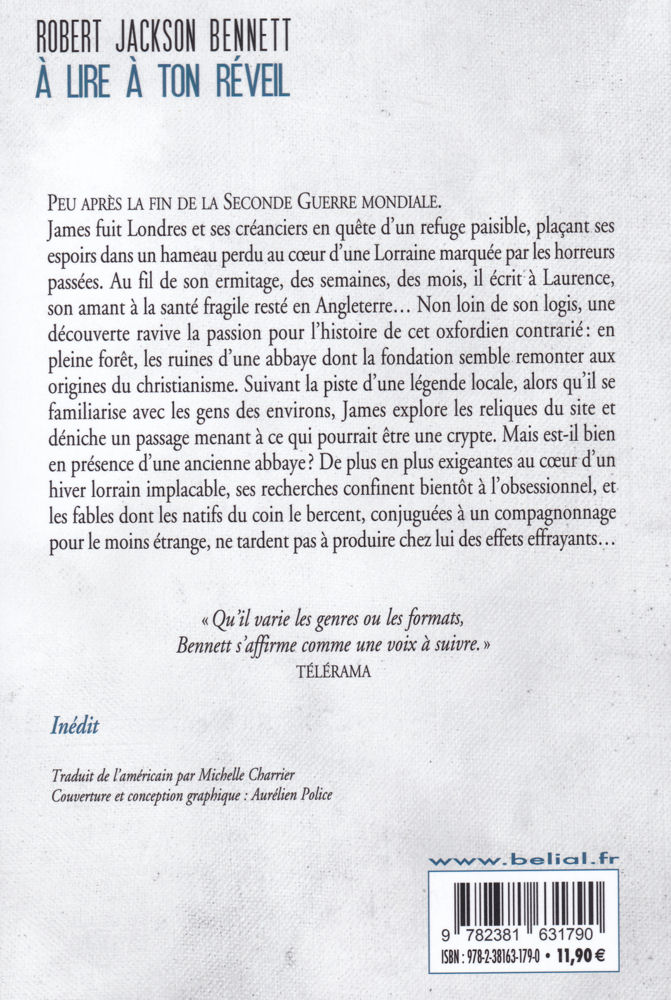 ROBERT JACKSON BENNETT
À LIRE À TON RÉVEIL

PEU APRÈS LA FIN DE LA SECONDE GUERRE MONDIALE.
James fuit Londres et ses créanciers en quête d'un refuge paisible, plaçant ses espoirs dans un hameau perdu au cœur d'une Lorraine marquée par les horreurs passées. Au fil de son ermitage, des semaines, des mois, il écrit à Laurence, son amant à la santé fragile resté en Angleterre… Non loin de son logis, une découverte ravive la passion pour l'histoire de cet oxfordien contrarié : en pleine forêt, les ruines d'une abbaye dont la fondation semble remonter aux origines du christianisme. Suivant la piste d'une légende locale, alors qu'il se familiarise avec les gens des environs, James explore les reliques du site et déniche un passage menant à ce qui pourrait être une crypte. Mais est-il bien en présence d'une ancienne abbaye ? De plus en plus exigeantes au cœur d'un hiver lorrain implacable, ses recherches confinent bientôt à l'obsessionnel, et les fables dont les natifs du coin le bercent, conjuguées à un compagnonnage pour le moins étrange, ne tardent pas à produire chez lui des effets effrayants…

« Qu'il varie les genres ou les formats, Bennett s'affirme comme une voix à suivre. »
TÉLÉRAMA

Inédit

Traduit de l'américain par Michelle Charrier
Couverture et conception graphique : Aurélien Police

www.belial.fr

9 782381 631790
ISBN : 978-2-38163-179-0 • 11,90 €